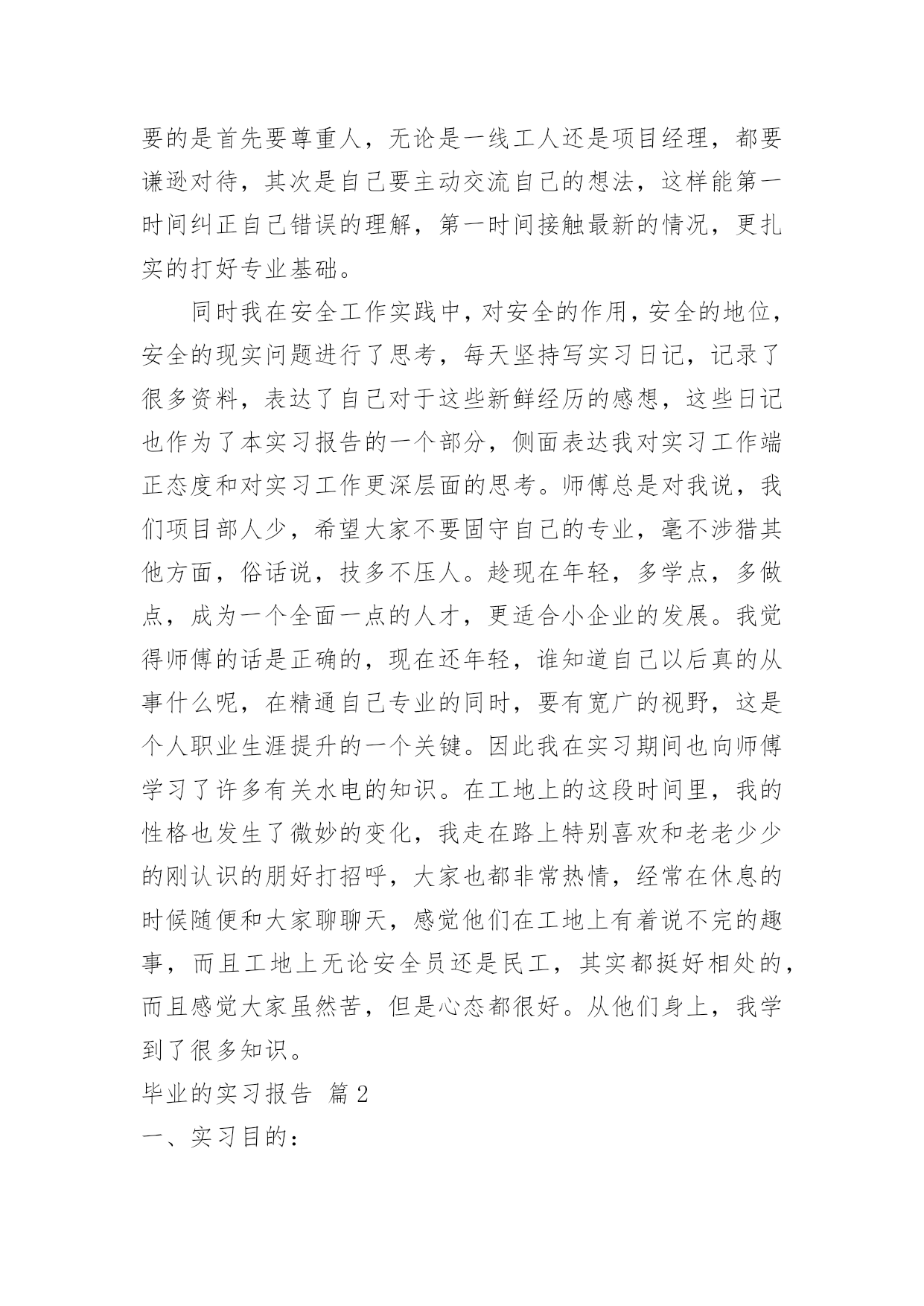 要的是首先要尊重人，无论是一线工人还是项目经理，都要谦逊对待，其次是自己要主动交流自己的想法，这样能第一时间纠正自己错误的理解，第一时间接触最新的情况，更扎实的打好专业基础。

同时我在安全工作实践中，对安全的作用，安全的地位，安全的现实问题进行了思考，每天坚持写实习日记，记录了很多资料，表达了自己对于这些新鲜经历的感想，这些日记也作为了本实习报告的一个部分，侧面表达我对实习工作端正态度和对实习工作更深层面的思考。师傅总是对我说，我们项目部人少，希望大家不要固守自己的专业，毫不涉猎其他方面，俗话说，技多不压人。趁现在年轻，多学点，多做点，成为一个全面一点的人才，更适合小企业的发展。我觉得师傅的话是正确的，现在还年轻，谁知道自己以后真的从事什么呢，在精通自己专业的同时，要有宽广的视野，这是个人职业生涯提升的一个关键。因此我在实习期间也向师傅学习了许多有关水电的知识。在工地上的这段时间里，我的性格也发生了微妙的变化，我走在路上特别喜欢和老老少少的刚认识的朋好打招呼，大家也都非常热情，经常在休息的时候随便和大家聊聊天，感觉他们在工地上有着说不完的趣事，而且工地上无论安全员还是民工，其实都挺好相处的，而且感觉大家虽然苦，但是心态都很好。从他们身上，我学到了很多知识。

毕业的实习报告 篇2

一、实习目的：